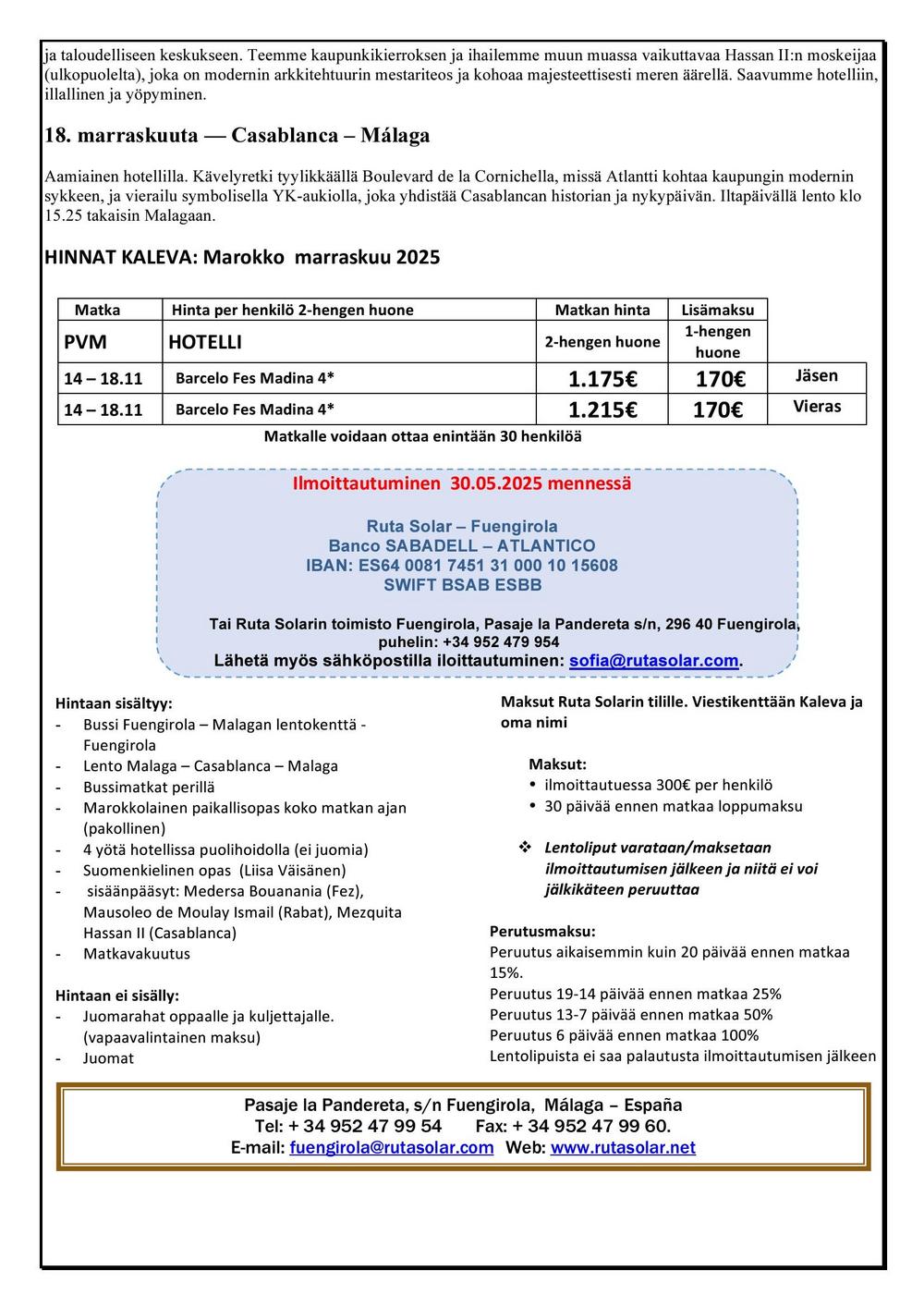 ja taloudelliseen keskukseen. Teemme kaupunkikierroksen ja ihailemme muun muassa vaikuttavaa Hassan II:n moskeijaa (ulkopuolelta), joka on modernin arkkitehtuurin mestariteos ja kohoaa majesteettisesti meren äärellä. Saavumme hotelliin, illallinen ja yöpyminen.

18. marraskuuta — Casablanca – Málaga

Aamiainen hotellilla. Kävelyretki tyylikkäällä Boulevard de la Cornichella, missä Atlantti kohtaa kaupungin modernin sykkeen, ja vierailu symbolisella YK-aukiolla, joka yhdistää Casablancan historian ja nykypäivän. Iltapäivällä lento klo 15.25 takaisin Malagaan.

HINNAT KALEVA: Marokko marraskuu 2025

| Matka | Hinta per henkilö 2-hengen huone | Matkan hinta | Lisämaksu | |
|---|---|---|---|---|
| PVM | HOTELLI | 2-hengen huone | 1-hengen huone | |
| 14 – 18.11 | Barcelo Fes Madina 4* | 1.175€ | 170€ | Jäsen |
| 14 – 18.11 | Barcelo Fes Madina 4* | 1.215€ | 170€ | Vieras |

Matkalle voidaan ottaa enintään 30 henkilöä

Ilmoittautuminen 30.05.2025 mennessä

Ruta Solar – Fuengirola
Banco SABADELL – ATLANTICO
IBAN: ES64 0081 7451 31 000 10 15608
SWIFT BSAB ESBB

Tai Ruta Solarin toimisto Fuengirola, Pasaje la Pandereta s/n, 296 40 Fuengirola,
puhelin: +34 952 479 954
Lähetä myös sähköpostilla iloittautuminen: sofia@rutasolar.com.

Hintaan sisältyy:
- Bussi Fuengirola – Malagan lentokenttä - Fuengirola
- Lento Malaga – Casablanca – Malaga
- Bussimatkat perillä
- Marokkolainen paikallisopas koko matkan ajan (pakollinen)
- 4 yötä hotellissa puolihoidolla (ei juomia)
- Suomenkielinen opas (Liisa Väisänen)
- sisäänpääsyt: Medersa Bouanania (Fez), Mausoleo de Moulay Ismail (Rabat), Mezquita Hassan II (Casablanca)
- Matkavakuutus

Hintaan ei sisälly:
- Juomarahat oppaalle ja kuljettajalle. (vapaavalintainen maksu)
- Juomat

Maksut Ruta Solarin tilille. Viestikenttään Kaleva ja oma nimi

Maksut:
• ilmoittautuessa 300€ per henkilö
• 30 päivää ennen matkaa loppumaksu

❖ Lentoliput varataan/maksetaan ilmoittautumisen jälkeen ja niitä ei voi jälkikäteen peruuttaa

Perutusmaksu:
Peruutus aikaisemmin kuin 20 päivää ennen matkaa 15%.
Peruutus 19-14 päivää ennen matkaa 25%
Peruutus 13-7 päivää ennen matkaa 50%
Peruutus 6 päivää ennen matkaa 100%
Lentolipuista ei saa palautusta ilmoittautumisen jälkeen

Pasaje la Pandereta, s/n Fuengirola, Málaga – España
Tel: + 34 952 47 99 54 Fax: + 34 952 47 99 60.
E-mail: fuengirola@rutasolar.com Web: www.rutasolar.net